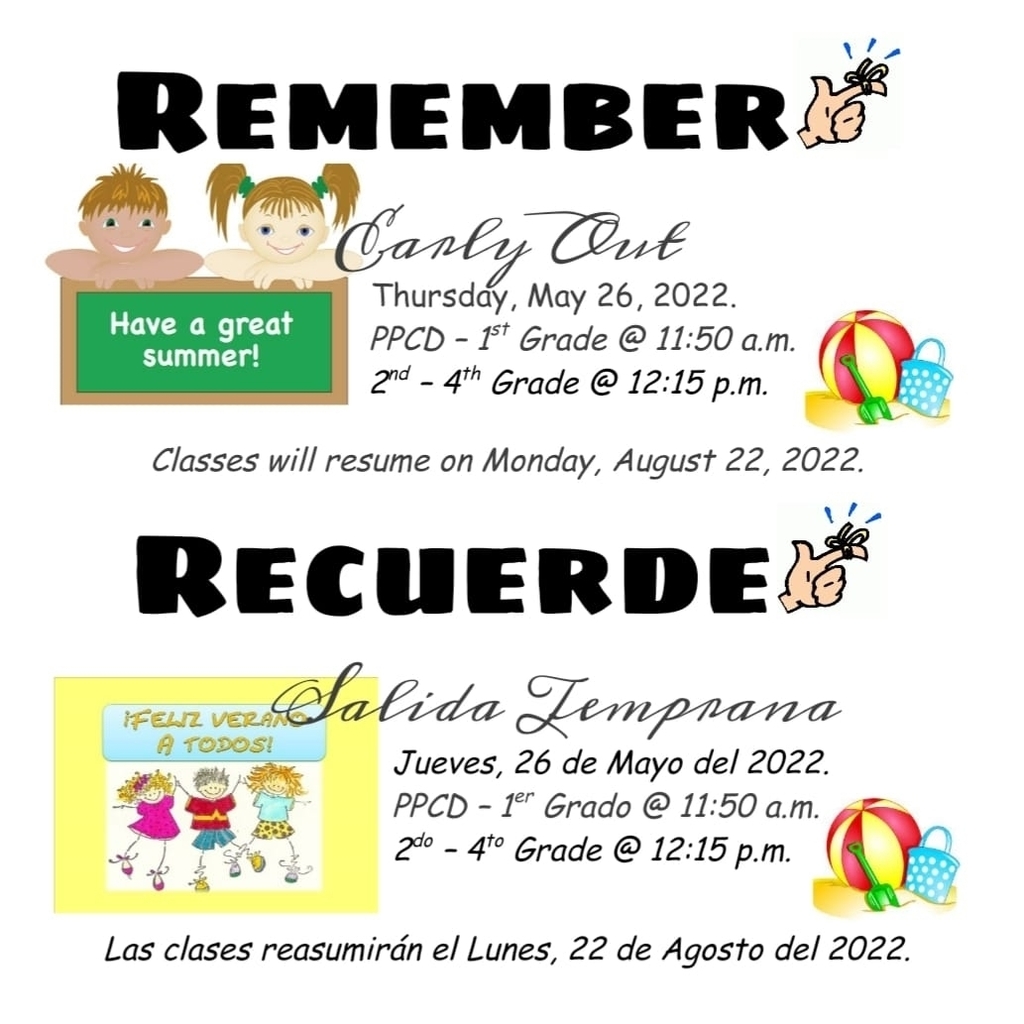 REMEMBER

Have a great summer!

Early Out

Thursday, May 26, 2022.
PPCD – 1$^{st}$ Grade @ 11:50 a.m.
2$^{nd}$ – 4$^{th}$ Grade @ 12:15 p.m.

Classes will resume on Monday, August 22, 2022.

RECUERDE

¡FELIZ VERANO A TODOS!

Salida Temprana

Jueves, 26 de Mayo del 2022.
PPCD – 1$^{er}$ Grado @ 11:50 a.m.
2$^{do}$ – 4$^{to}$ Grade @ 12:15 p.m.

Las clases reasumirán el Lunes, 22 de Agosto del 2022.